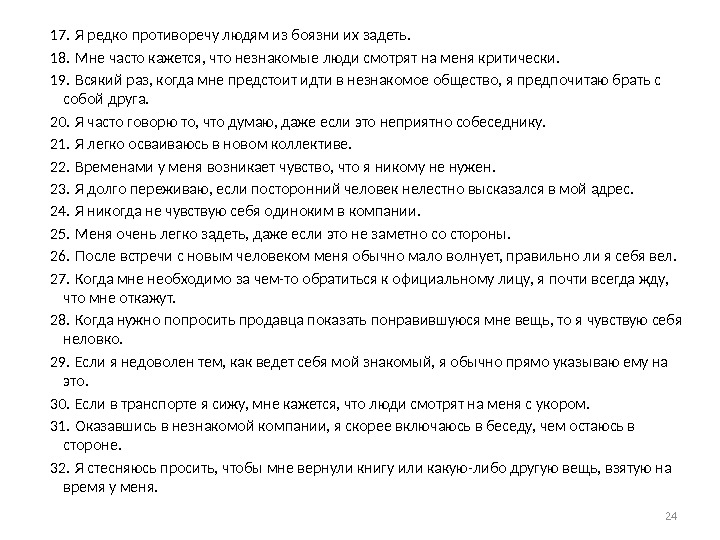 17. Я редко противоречу людям из боязни их задеть.
18. Мне часто кажется, что незнакомые люди смотрят на меня критически.
19. Всякий раз, когда мне предстоит идти в незнакомое общество, я предпочитаю брать с собой друга.
20. Я часто говорю то, что думаю, даже если это неприятно собеседнику.
21. Я легко осваиваюсь в новом коллективе.
22. Временами у меня возникает чувство, что я никому не нужен.
23. Я долго переживаю, если посторонний человек нелестно высказался в мой адрес.
24. Я никогда не чувствую себя одиноким в компании.
25. Меня очень легко задеть, даже если это не заметно со стороны.
26. После встречи с новым человеком меня обычно мало волнует, правильно ли я себя вел.
27. Когда мне необходимо за чем-то обратиться к официальному лицу, я почти всегда жду, что мне откажут.
28. Когда нужно попросить продавца показать понравившуюся мне вещь, то я чувствую себя неловко.
29. Если я недоволен тем, как ведет себя мой знакомый, я обычно прямо указываю ему на это.
30. Если в транспорте я сижу, мне кажется, что люди смотрят на меня с укором.
31. Оказавшись в незнакомой компании, я скорее включаюсь в беседу, чем остаюсь в стороне.
32. Я стесняюсь просить, чтобы мне вернули книгу или какую-либо другую вещь, взятую на время у меня.

24